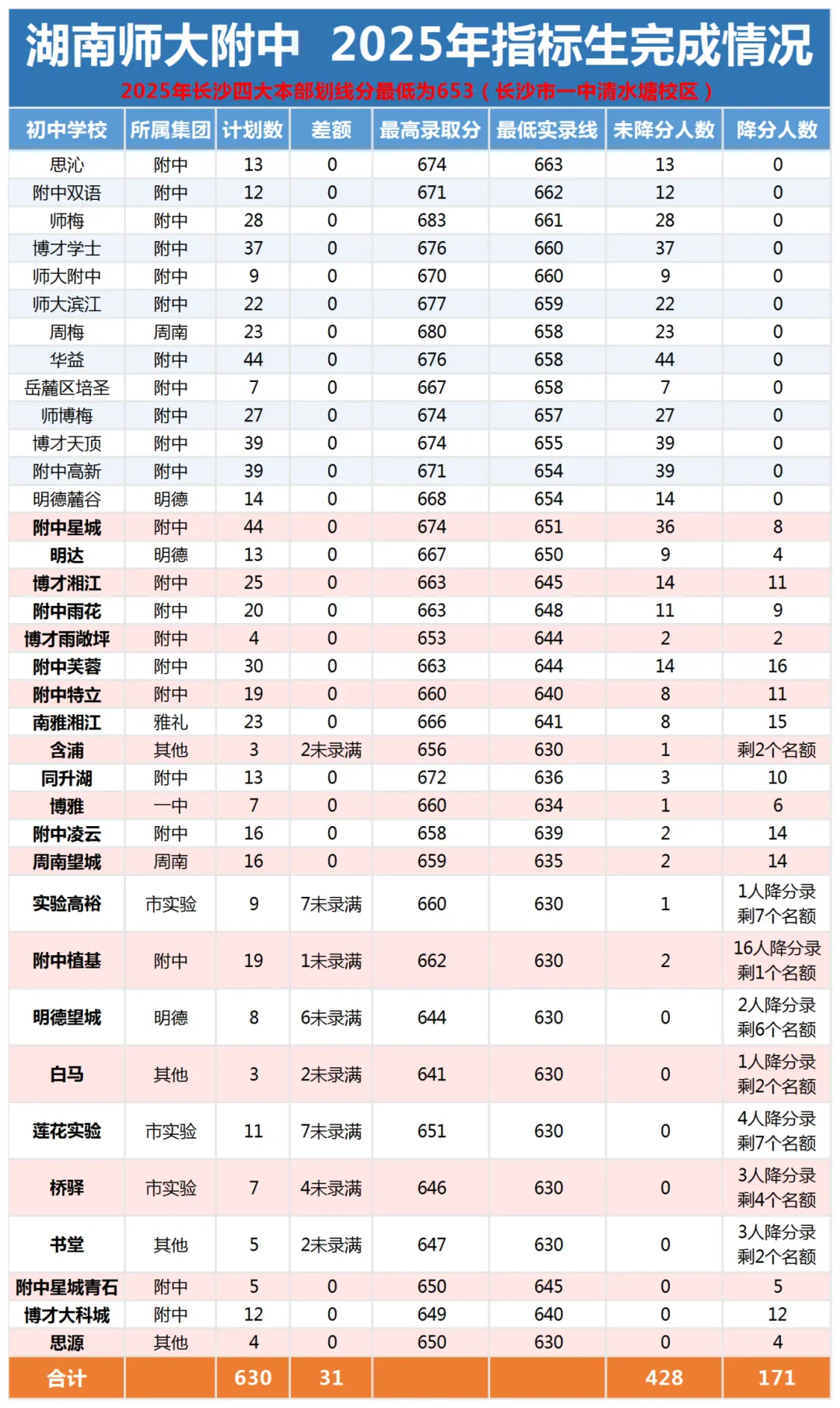 湖南师大附中 2025年指标生完成情况

2025年长沙四大本部划线分最低为653（长沙市一中清水塘校区）

| 初中学校 | 所属集团 | 计划数 | 差额 | 最高录取分 | 最低实录线 | 未降分人数 | 降分人数 |
|---|---|---|---|---|---|---|---|
| 思沁 | 附中 | 13 | 0 | 674 | 663 | 13 | 0 |
| 附中双语 | 附中 | 12 | 0 | 671 | 662 | 12 | 0 |
| 师梅 | 附中 | 28 | 0 | 683 | 661 | 28 | 0 |
| 博才学士 | 附中 | 37 | 0 | 676 | 660 | 37 | 0 |
| 师大附中 | 附中 | 9 | 0 | 670 | 660 | 9 | 0 |
| 师大滨江 | 附中 | 22 | 0 | 677 | 659 | 22 | 0 |
| 周梅 | 周南 | 23 | 0 | 680 | 658 | 23 | 0 |
| 华益 | 附中 | 44 | 0 | 676 | 658 | 44 | 0 |
| 岳麓区培圣 | 附中 | 7 | 0 | 667 | 658 | 7 | 0 |
| 师博梅 | 附中 | 27 | 0 | 674 | 657 | 27 | 0 |
| 博才天顶 | 附中 | 39 | 0 | 674 | 655 | 39 | 0 |
| 附中高新 | 附中 | 39 | 0 | 671 | 654 | 39 | 0 |
| 明德麓谷 | 明德 | 14 | 0 | 668 | 654 | 14 | 0 |
| 附中星城 | 附中 | 44 | 0 | 674 | 651 | 36 | 8 |
| 明达 | 明德 | 13 | 0 | 667 | 650 | 9 | 4 |
| 博才湘江 | 附中 | 25 | 0 | 663 | 645 | 14 | 11 |
| 附中雨花 | 附中 | 20 | 0 | 663 | 648 | 11 | 9 |
| 博才雨敞坪 | 附中 | 4 | 0 | 653 | 644 | 2 | 2 |
| 附中芙蓉 | 附中 | 30 | 0 | 663 | 644 | 14 | 16 |
| 附中特立 | 附中 | 19 | 0 | 660 | 640 | 8 | 11 |
| 南雅湘江 | 雅礼 | 23 | 0 | 666 | 641 | 8 | 15 |
| 含浦 | 其他 | 3 | 2未录满 | 656 | 630 | 1 | 剩2个名额 |
| 同升湖 | 附中 | 13 | 0 | 672 | 636 | 3 | 10 |
| 博雅 | 一中 | 7 | 0 | 660 | 634 | 1 | 6 |
| 附中凌云 | 附中 | 16 | 0 | 658 | 639 | 2 | 14 |
| 周南望城 | 周南 | 16 | 0 | 659 | 635 | 2 | 14 |
| 实验高裕 | 市实验 | 9 | 7未录满 | 660 | 630 | 1 | 1人降分录 剩7个名额 |
| 附中植基 | 附中 | 19 | 1未录满 | 662 | 630 | 2 | 16人降分录 剩1个名额 |
| 明德望城 | 明德 | 8 | 6未录满 | 644 | 630 | 0 | 2人降分录 剩6个名额 |
| 白马 | 其他 | 3 | 2未录满 | 641 | 630 | 0 | 1人降分录 剩2个名额 |
| 莲花实验 | 市实验 | 11 | 7未录满 | 651 | 630 | 0 | 4人降分录 剩7个名额 |
| 桥驿 | 市实验 | 7 | 4未录满 | 646 | 630 | 0 | 3人降分录 剩4个名额 |
| 书堂 | 其他 | 5 | 2未录满 | 647 | 630 | 0 | 3人降分录 剩2个名额 |
| 附中星城青石 | 附中 | 5 | 0 | 650 | 645 | 0 | 5 |
| 博才大科城 | 附中 | 12 | 0 | 649 | 640 | 0 | 12 |
| 思源 | 其他 | 4 | 0 | 650 | 630 | 0 | 4 |
| 合计 | | 630 | 31 | | | 428 | 171 |